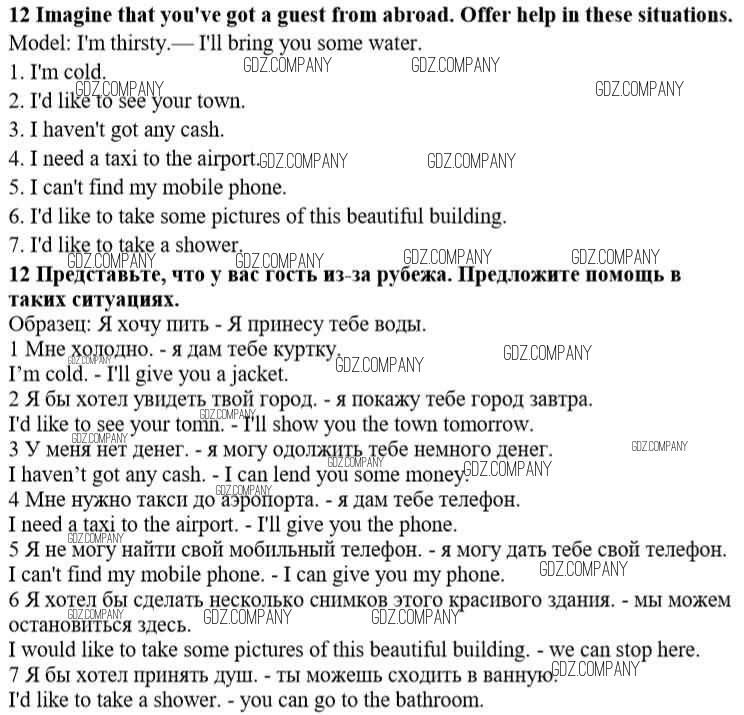 12 Imagine that you've got a guest from abroad. Offer help in these situations.
Model: I'm thirsty.— I'll bring you some water.
1. I'm cold.
2. I'd like to see your town.
3. I haven't got any cash.
4. I need a taxi to the airport.
5. I can't find my mobile phone.
6. I'd like to take some pictures of this beautiful building.
7. I'd like to take a shower.

12 Представьте, что у вас гость из-за рубежа. Предложите помощь в таких ситуациях.
Образец: Я хочу пить - Я принесу тебе воды.
1 Мне холодно. - я дам тебе куртку.
I'm cold. - I'll give you a jacket.
2 Я бы хотел увидеть твой город. - я покажу тебе город завтра.
I'd like to see your tomn. - I'll show you the town tomorrow.
3 У меня нет денег. - я могу одолжить тебе немного денег.
I haven't got any cash. - I can lend you some money.
4 Мне нужно такси до аэропорта. - я дам тебе телефон.
I need a taxi to the airport. - I'll give you the phone.
5 Я не могу найти свой мобильный телефон. - я могу дать тебе свой телефон.
I can't find my mobile phone. - I can give you my phone.
6 Я хотел бы сделать несколько снимков этого красивого здания. - мы можем остановиться здесь.
I would like to take some pictures of this beautiful building. - we can stop here.
7 Я бы хотел принять душ. - ты можешь сходить в ванную.
I'd like to take a shower. - you can go to the bathroom.

GDZ.COMPANY